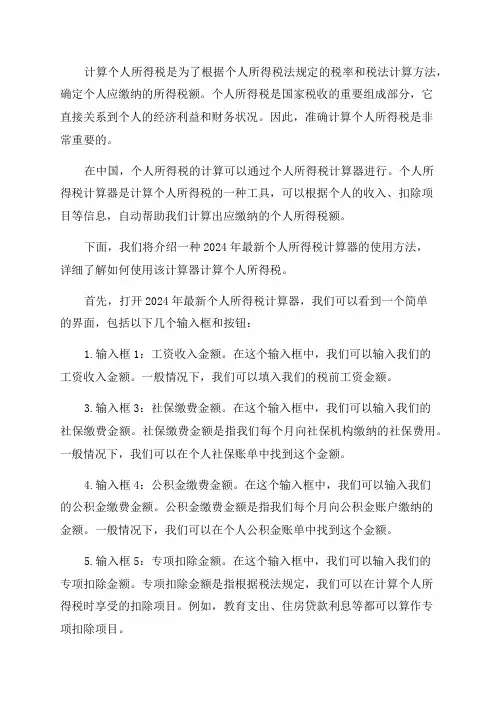 计算个人所得税是为了根据个人所得税法规定的税率和税法计算方法，确定个人应缴纳的所得税额。个人所得税是国家税收的重要组成部分，它直接关系到个人的经济利益和财务状况。因此，准确计算个人所得税是非常重要的。

在中国，个人所得税的计算可以通过个人所得税计算器进行。个人所得税计算器是计算个人所得税的一种工具，可以根据个人的收入、扣除项目等信息，自动帮助我们计算出应缴纳的个人所得税额。

下面，我们将介绍一种2024年最新个人所得税计算器的使用方法，详细了解如何使用该计算器计算个人所得税。

首先，打开2024年最新个人所得税计算器，我们可以看到一个简单的界面，包括以下几个输入框和按钮：

1.输入框1：工资收入金额。在这个输入框中，我们可以输入我们的工资收入金额。一般情况下，我们可以填入我们的税前工资金额。

3.输入框3：社保缴费金额。在这个输入框中，我们可以输入我们的社保缴费金额。社保缴费金额是指我们每个月向社保机构缴纳的社保费用。一般情况下，我们可以在个人社保账单中找到这个金额。

4.输入框4：公积金缴费金额。在这个输入框中，我们可以输入我们的公积金缴费金额。公积金缴费金额是指我们每个月向公积金账户缴纳的金额。一般情况下，我们可以在个人公积金账单中找到这个金额。

5.输入框5：专项扣除金额。在这个输入框中，我们可以输入我们的专项扣除金额。专项扣除金额是指根据税法规定，我们可以在计算个人所得税时享受的扣除项目。例如，教育支出、住房贷款利息等都可以算作专项扣除项目。